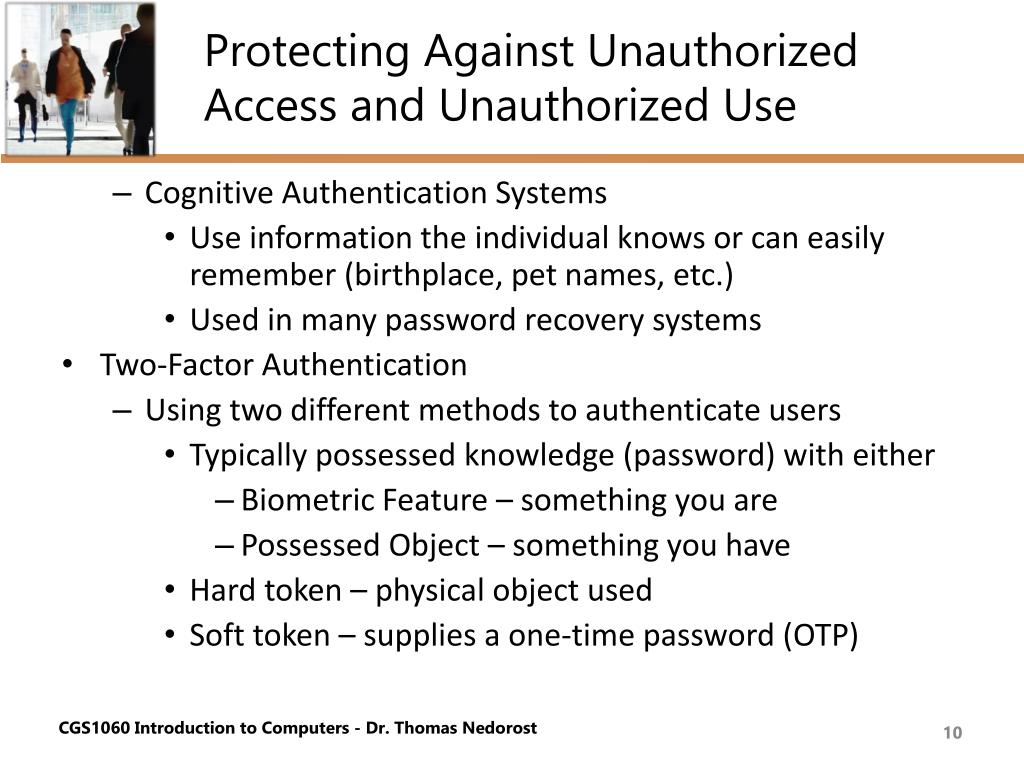 Protecting Against Unauthorized Access and Unauthorized Use

– Cognitive Authentication Systems
• Use information the individual knows or can easily remember (birthplace, pet names, etc.)
• Used in many password recovery systems
• Two-Factor Authentication
– Using two different methods to authenticate users
• Typically possessed knowledge (password) with either
– Biometric Feature – something you are
– Possessed Object – something you have
• Hard token – physical object used
• Soft token – supplies a one-time password (OTP)

CGS1060 Introduction to Computers - Dr. Thomas Nedorost

10